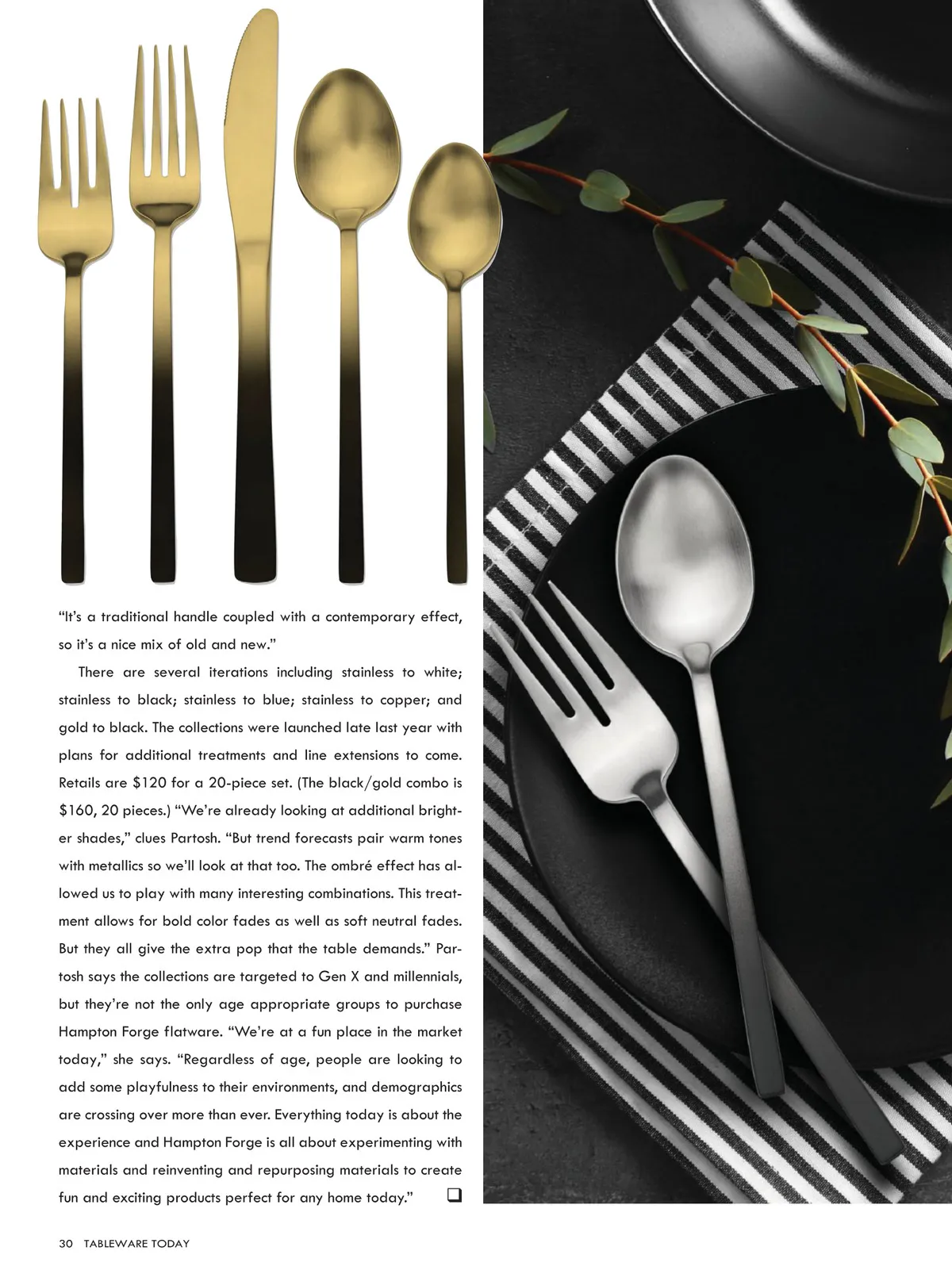 "It's a traditional handle coupled with a contemporary effect, so it's a nice mix of old and new."

There are several iterations including stainless to white; stainless to black; stainless to blue; stainless to copper; and gold to black. The collections were launched late last year with plans for additional treatments and line extensions to come. Retails are $120 for a 20-piece set. (The black/gold combo is $160, 20 pieces.) "We're already looking at additional brighter shades," clues Partosh. "But trend forecasts pair warm tones with metallics so we'll look at that too. The ombré effect has allowed us to play with many interesting combinations. This treatment allows for bold color fades as well as soft neutral fades. But they all give the extra pop that the table demands." Partosh says the collections are targeted to Gen X and millennials, but they're not the only age appropriate groups to purchase Hampton Forge flatware. "We're at a fun place in the market today," she says. "Regardless of age, people are looking to add some playfulness to their environments, and demographics are crossing over more than ever. Everything today is about the experience and Hampton Forge is all about experimenting with materials and reinventing and repurposing materials to create fun and exciting products perfect for any home today." ☐

30 TABLEWARE TODAY